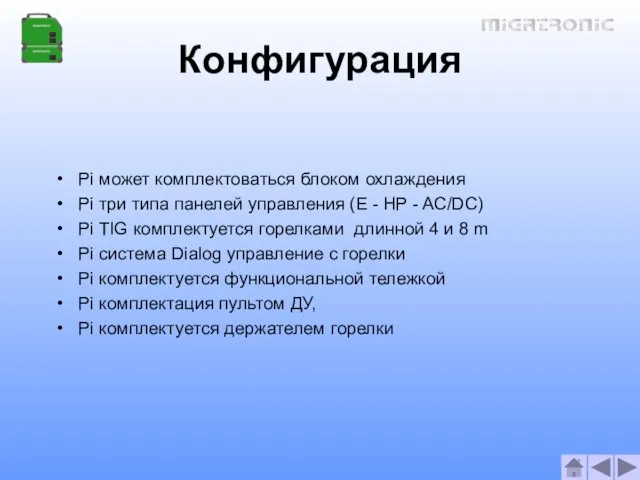 MIGATRONIC

Конфигурация

• Pi может комплектоваться блоком охлаждения
• Pi три типа панелей управления (E - HP - AC/DC)
• Pi TIG комплектуется горелками длинной 4 и 8 m
• Pi система Dialog управление с горелки
• Pi комплектуется функциональной тележкой
• Pi комплектация пультом ДУ,
• Pi комплектуется держателем горелки